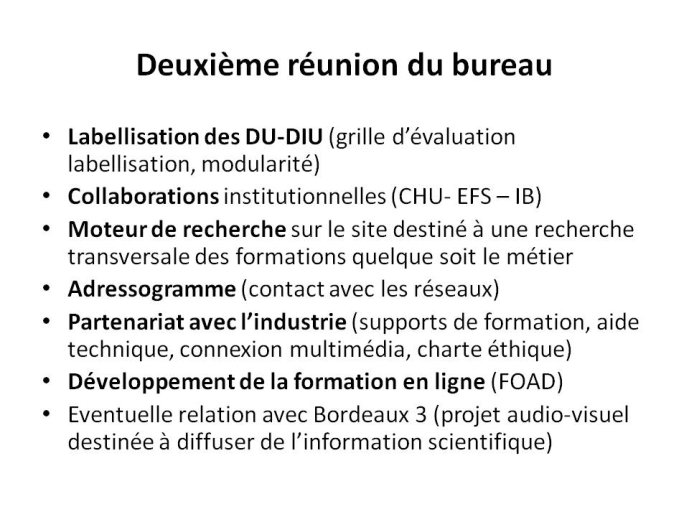 Deuxième réunion du bureau

• Labellisation des DU-DIU (grille d'évaluation labellisation, modularité)
• Collaborations institutionnelles (CHU- EFS – IB)
• Moteur de recherche sur le site destiné à une recherche transversale des formations quelque soit le métier
• Adressogramme (contact avec les réseaux)
• Partenariat avec l'industrie (supports de formation, aide technique, connexion multimédia, charte éthique)
• Développement de la formation en ligne (FOAD)
• Eventuelle relation avec Bordeaux 3 (projet audio-visuel destinée à diffuser de l'information scientifique)